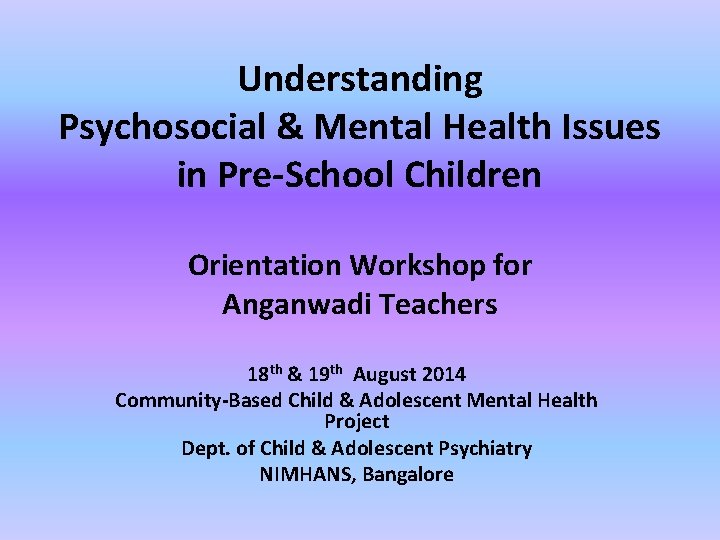 Understanding
Psychosocial & Mental Health Issues
in Pre-School Children

Orientation Workshop for
Anganwadi Teachers

18th & 19th August 2014
Community-Based Child & Adolescent Mental Health Project
Dept. of Child & Adolescent Psychiatry
NIMHANS, Bangalore